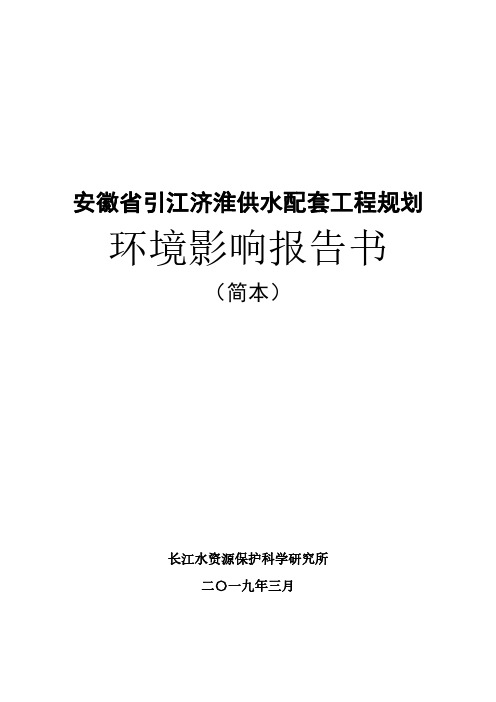 安徽省引江济淮供水配套工程规划

环境影响报告书

（简本）

长江水资源保护科学研究所

二〇一九年三月